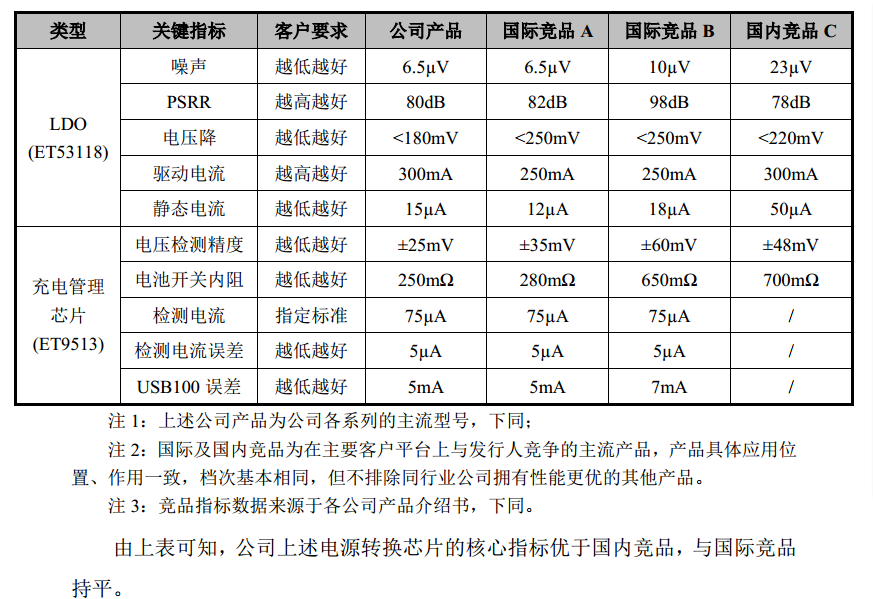 | 类型 | 关键指标 | 客户要求 | 公司产品 | 国际竞品 A | 国际竞品 B | 国内竞品 C |
|---|---|---|---|---|---|---|
| LDO (ET53118) | 噪声 | 越低越好 | 6.5μV | 6.5μV | 10μV | 23μV |
| | PSRR | 越高越好 | 80dB | 82dB | 98dB | 78dB |
| | 电压降 | 越低越好 | <180mV | <250mV | <250mV | <220mV |
| | 驱动电流 | 越高越好 | 300mA | 250mA | 250mA | 300mA |
| | 静态电流 | 越低越好 | 15μA | 12μA | 18μA | 50μA |
| 充电管理芯片 (ET9513) | 电压检测精度 | 越低越好 | ±25mV | ±35mV | ±60mV | ±48mV |
| | 电池开关内阻 | 越低越好 | 250mΩ | 280mΩ | 650mΩ | 700mΩ |
| | 检测电流 | 指定标准 | 75μA | 75μA | 75μA | / |
| | 检测电流误差 | 越低越好 | 5μA | 5μA | 5μA | / |
| | USB100 误差 | 越低越好 | 5mA | 5mA | 7mA | / |

注 1：上述公司产品为公司各系列的主流型号，下同；

注 2：国际及国内竞品为在主要客户平台上与发行人竞争的主流产品，产品具体应用位置、作用一致，档次基本相同，但不排除同行业公司拥有性能更优的其他产品。

注 3：竞品指标数据来源于各公司产品介绍书，下同。

由上表可知，公司上述电源转换芯片的核心指标优于国内竞品，与国际竞品持平。